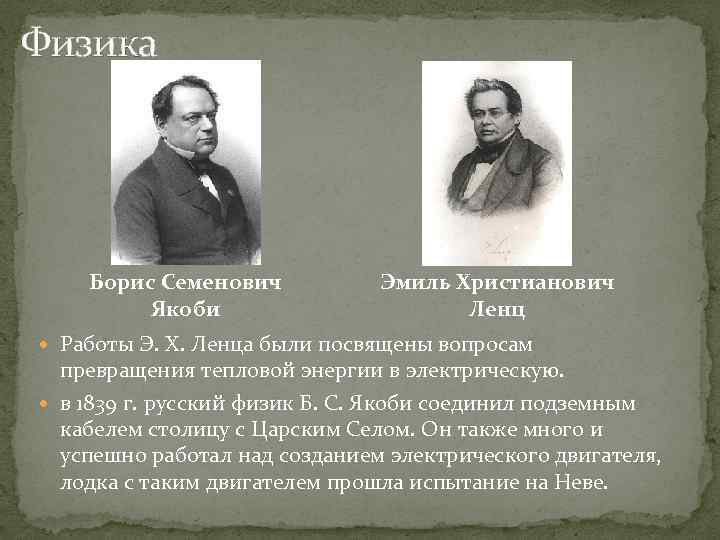 Физика

Борис Семенович
Якоби

Эмиль Христианович
Ленц

• Работы Э. Х. Ленца были посвящены вопросам превращения тепловой энергии в электрическую.
• в 1839 г. русский физик Б. С. Якоби соединил подземным кабелем столицу с Царским Селом. Он также много и успешно работал над созданием электрического двигателя, лодка с таким двигателем прошла испытание на Неве.